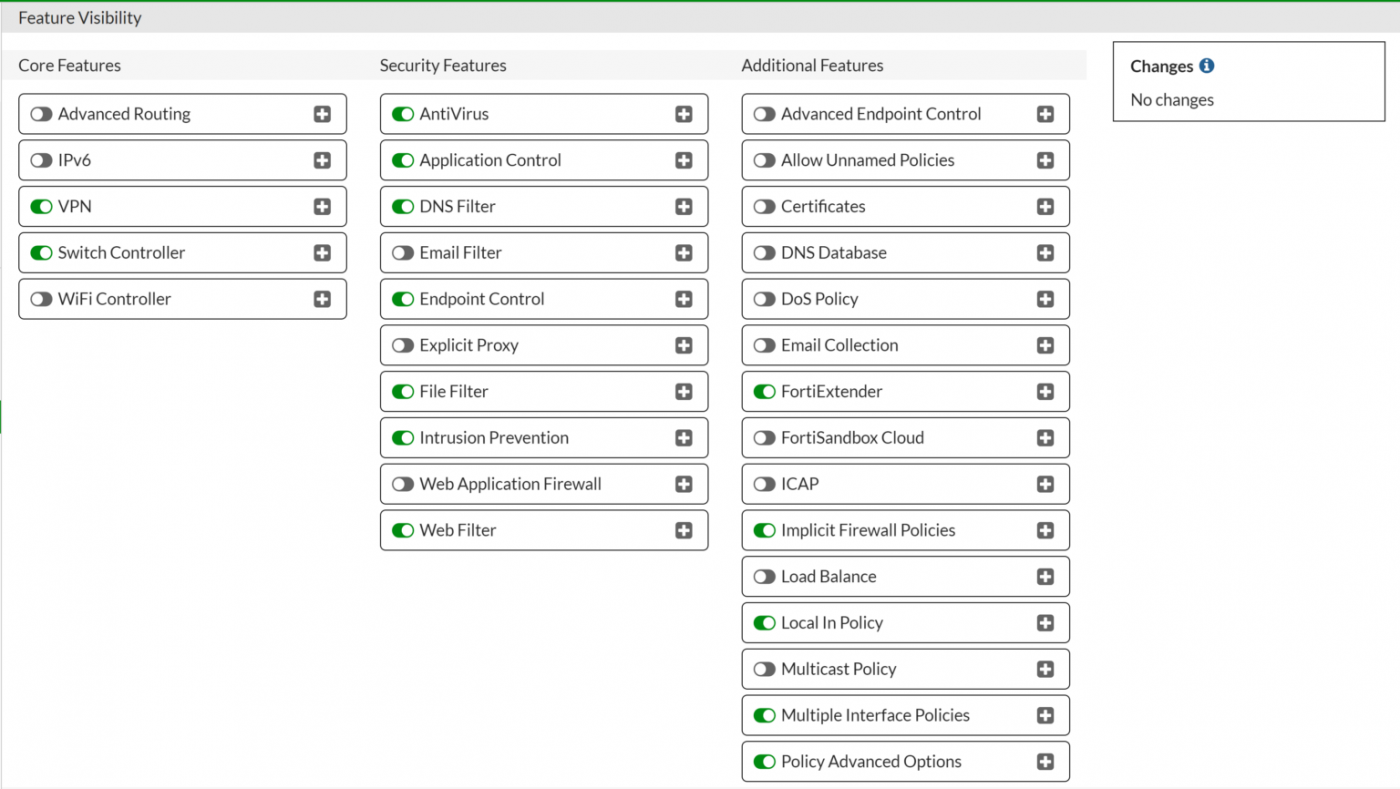 Feature Visibility

Core Features

Advanced Routing

IPv6

VPN

Switch Controller

WiFi Controller

Security Features

AntiVirus

Application Control

DNS Filter

Email Filter

Endpoint Control

Explicit Proxy

File Filter

Intrusion Prevention

Web Application Firewall

Web Filter

Additional Features

Advanced Endpoint Control

Allow Unnamed Policies

Certificates

DNS Database

DoS Policy

Email Collection

FortiExtender

FortiSandbox Cloud

ICAP

Implicit Firewall Policies

Load Balance

Local In Policy

Multicast Policy

Multiple Interface Policies

Policy Advanced Options

Changes

No changes